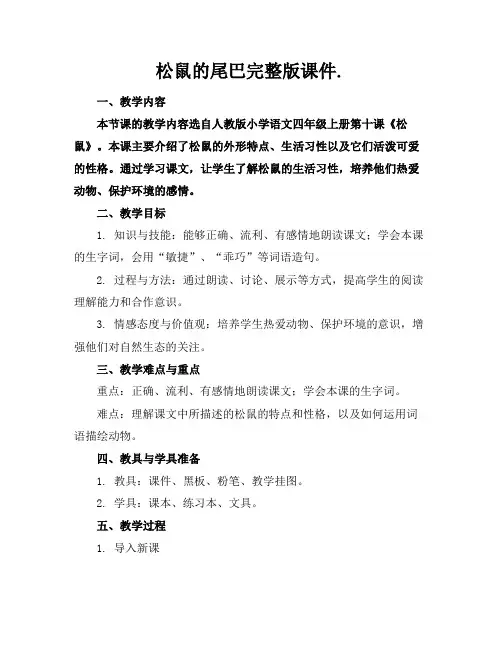 松鼠的尾巴完整版课件.

一、教学内容

本节课的教学内容选自人教版小学语文四年级上册第十课《松鼠》。本课主要介绍了松鼠的外形特点、生活习性以及它们活泼可爱的性格。通过学习课文，让学生了解松鼠的生活习性，培养他们热爱动物、保护环境的感情。

二、教学目标

1. 知识与技能：能够正确、流利、有感情地朗读课文；学会本课的生字词，会用“敏捷”、“乖巧”等词语造句。

2. 过程与方法：通过朗读、讨论、展示等方式，提高学生的阅读理解能力和合作意识。

3. 情感态度与价值观：培养学生热爱动物、保护环境的意识，增强他们对自然生态的关注。

三、教学难点与重点

重点：正确、流利、有感情地朗读课文；学会本课的生字词。

难点：理解课文中所描述的松鼠的特点和性格，以及如何运用词语描绘动物。

四、教具与学具准备

1. 教具：课件、黑板、粉笔、教学挂图。

2. 学具：课本、练习本、文具。

五、教学过程

1. 导入新课